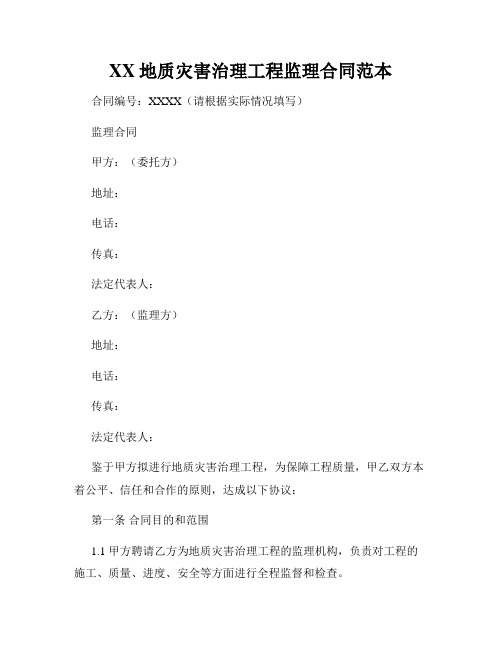 XX 地质灾害治理工程监理合同范本

合同编号：XXXX（请根据实际情况填写）

监理合同

甲方：（委托方）

地址：

电话：

传真：

法定代表人：

乙方：（监理方）

地址：

电话：

传真：

法定代表人：

鉴于甲方拟进行地质灾害治理工程，为保障工程质量，甲乙双方本着公平、信任和合作的原则，达成以下协议：

第一条 合同目的和范围

1.1 甲方聘请乙方为地质灾害治理工程的监理机构，负责对工程的施工、质量、进度、安全等方面进行全程监督和检查。